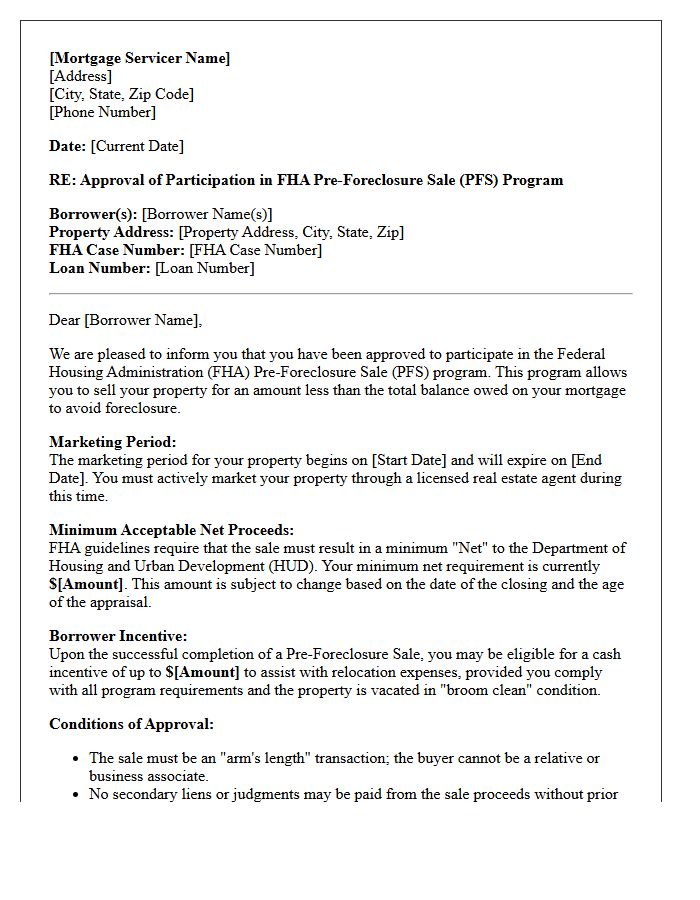 [Mortgage Servicer Name]
[Address]
[City, State, Zip Code]
[Phone Number]

Date: [Current Date]

RE: Approval of Participation in FHA Pre-Foreclosure Sale (PFS) Program

Borrower(s): [Borrower Name(s)]
Property Address: [Property Address, City, State, Zip]
FHA Case Number: [FHA Case Number]
Loan Number: [Loan Number]

Dear [Borrower Name],

We are pleased to inform you that you have been approved to participate in the Federal Housing Administration (FHA) Pre-Foreclosure Sale (PFS) program. This program allows you to sell your property for an amount less than the total balance owed on your mortgage to avoid foreclosure.

Marketing Period:
The marketing period for your property begins on [Start Date] and will expire on [End Date]. You must actively market your property through a licensed real estate agent during this time.

Minimum Acceptable Net Proceeds:
FHA guidelines require that the sale must result in a minimum "Net" to the Department of Housing and Urban Development (HUD). Your minimum net requirement is currently $[Amount]. This amount is subject to change based on the date of the closing and the age of the appraisal.

Borrower Incentive:
Upon the successful completion of a Pre-Foreclosure Sale, you may be eligible for a cash incentive of up to $[Amount] to assist with relocation expenses, provided you comply with all program requirements and the property is vacated in "broom clean" condition.

Conditions of Approval:

• The sale must be an "arm's length" transaction; the buyer cannot be a relative or business associate.
• No secondary liens or judgments may be paid from the sale proceeds without prior